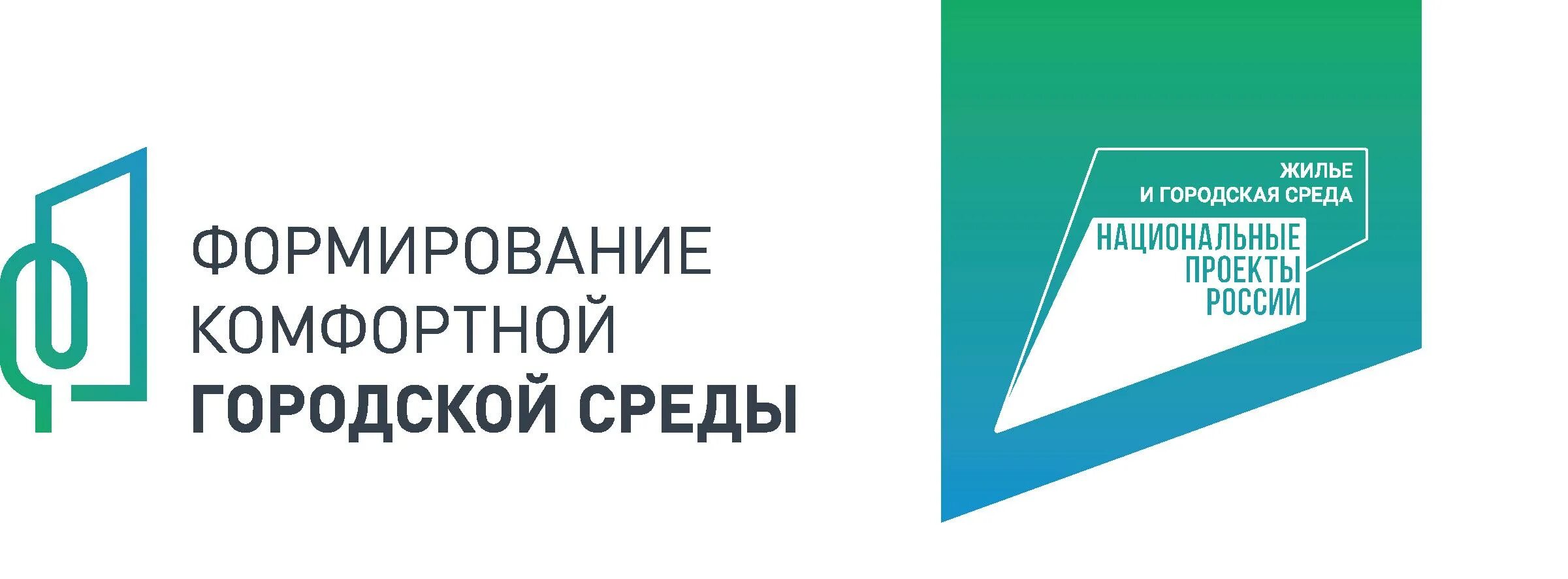 ФОРМИРОВАНИЕ
КОМФОРТНОЙ
ГОРОДСКОЙ СРЕДЫ

ЖИЛЬЕ
И ГОРОДСКАЯ СРЕДА

НАЦИОНАЛЬНЫЕ
ПРОЕКТЫ
РОССИИ